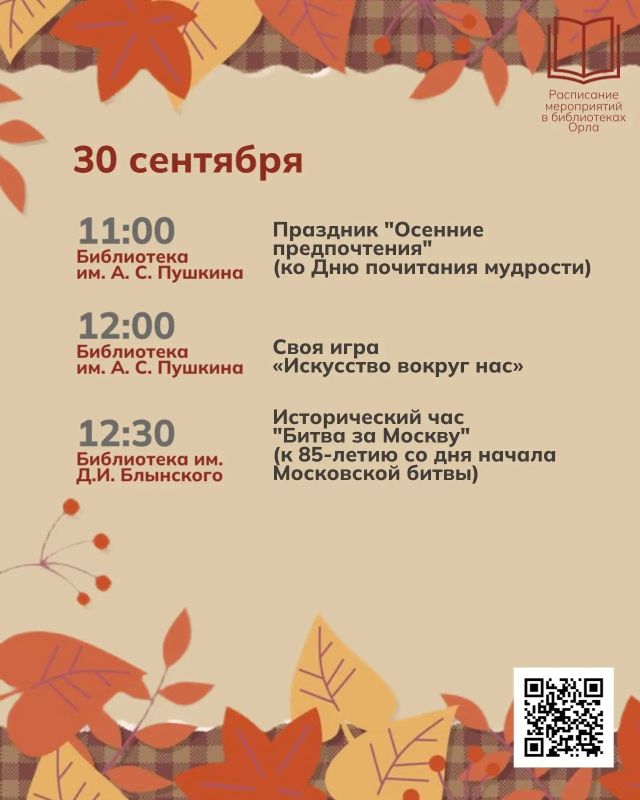 Расписание мероприятий в библиотеках Орла

30 сентября

11:00
Библиотека им. А. С. Пушкина

Праздник "Осенние предпочтения" (ко Дню почитания мудрости)

12:00
Библиотека им. А. С. Пушкина

Своя игра «Искусство вокруг нас»

12:30
Библиотека им. Д.И. Блынского

Исторический час "Битва за Москву" (к 85-летию со дня начала Московской битвы)